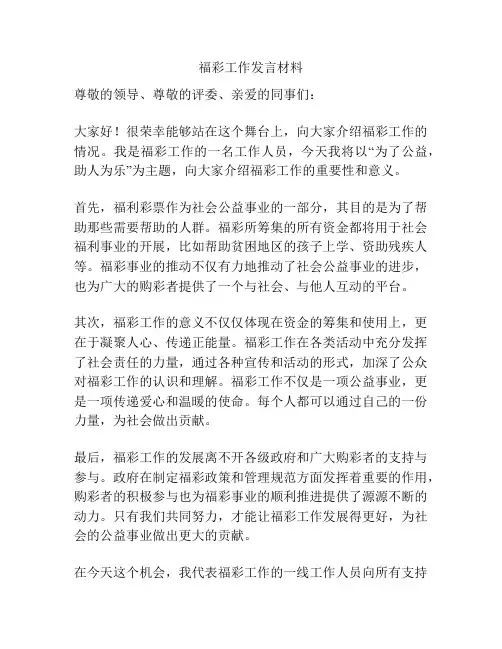 福彩工作发言材料

尊敬的领导、尊敬的评委、亲爱的同事们：

大家好！很荣幸能够站在这个舞台上，向大家介绍福彩工作的情况。我是福彩工作的一名工作人员，今天我将以“为了公益，助人为乐”为主题，向大家介绍福彩工作的重要性和意义。

首先，福利彩票作为社会公益事业的一部分，其目的是为了帮助那些需要帮助的人群。福彩所筹集的所有资金都将用于社会福利事业的开展，比如帮助贫困地区的孩子上学、资助残疾人等。福彩事业的推动不仅有力地推动了社会公益事业的进步，也为广大的购彩者提供了一个与社会、与他人互动的平台。

其次，福彩工作的意义不仅仅体现在资金的筹集和使用上，更在于凝聚人心、传递正能量。福彩工作在各类活动中充分发挥了社会责任的力量，通过各种宣传和活动的形式，加深了公众对福彩工作的认识和理解。福彩工作不仅是一项公益事业，更是一项传递爱心和温暖的使命。每个人都可以通过自己的一份力量，为社会做出贡献。

最后，福彩工作的发展离不开各级政府和广大购彩者的支持与参与。政府在制定福彩政策和管理规范方面发挥着重要的作用，购彩者的积极参与也为福彩事业的顺利推进提供了源源不断的动力。只有我们共同努力，才能让福彩工作发展得更好，为社会的公益事业做出更大的贡献。

在今天这个机会，我代表福彩工作的一线工作人员向所有支持